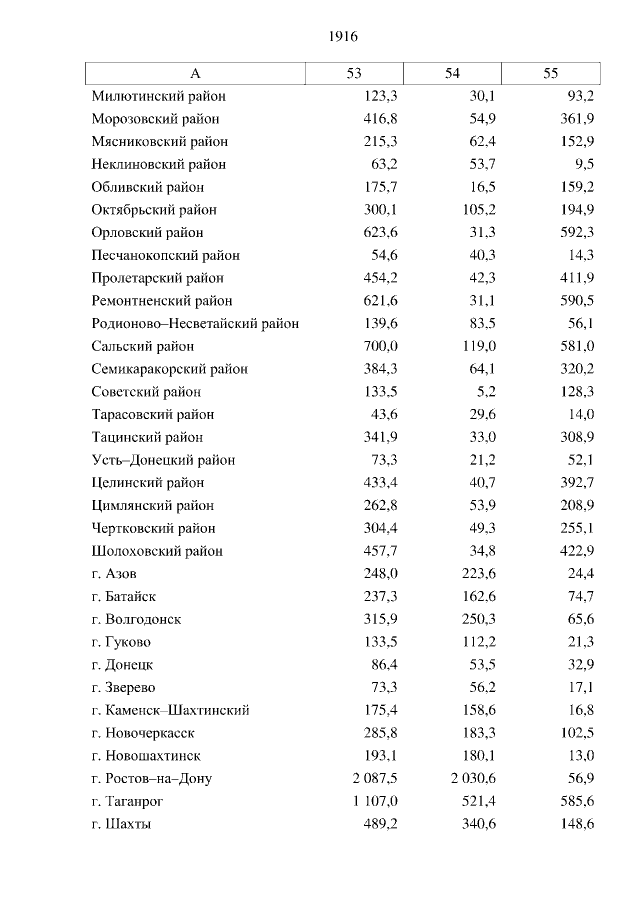 1916

| А | 53 | 54 | 55 |
|---|---|---|---|
| Милютинский район | 123,3 | 30,1 | 93,2 |
| Морозовский район | 416,8 | 54,9 | 361,9 |
| Мясниковский район | 215,3 | 62,4 | 152,9 |
| Неклиновский район | 63,2 | 53,7 | 9,5 |
| Обливский район | 175,7 | 16,5 | 159,2 |
| Октябрьский район | 300,1 | 105,2 | 194,9 |
| Орловский район | 623,6 | 31,3 | 592,3 |
| Песчанокопский район | 54,6 | 40,3 | 14,3 |
| Пролетарский район | 454,2 | 42,3 | 411,9 |
| Ремонтненский район | 621,6 | 31,1 | 590,5 |
| Родионово–Несветайский район | 139,6 | 83,5 | 56,1 |
| Сальский район | 700,0 | 119,0 | 581,0 |
| Семикаракорский район | 384,3 | 64,1 | 320,2 |
| Советский район | 133,5 | 5,2 | 128,3 |
| Тарасовский район | 43,6 | 29,6 | 14,0 |
| Тацинский район | 341,9 | 33,0 | 308,9 |
| Усть–Донецкий район | 73,3 | 21,2 | 52,1 |
| Целинский район | 433,4 | 40,7 | 392,7 |
| Цимлянский район | 262,8 | 53,9 | 208,9 |
| Чертковский район | 304,4 | 49,3 | 255,1 |
| Шолоховский район | 457,7 | 34,8 | 422,9 |
| г. Азов | 248,0 | 223,6 | 24,4 |
| г. Батайск | 237,3 | 162,6 | 74,7 |
| г. Волгодонск | 315,9 | 250,3 | 65,6 |
| г. Гуково | 133,5 | 112,2 | 21,3 |
| г. Донецк | 86,4 | 53,5 | 32,9 |
| г. Зверево | 73,3 | 56,2 | 17,1 |
| г. Каменск–Шахтинский | 175,4 | 158,6 | 16,8 |
| г. Новочеркасск | 285,8 | 183,3 | 102,5 |
| г. Новошахтинск | 193,1 | 180,1 | 13,0 |
| г. Ростов–на–Дону | 2 087,5 | 2 030,6 | 56,9 |
| г. Таганрог | 1 107,0 | 521,4 | 585,6 |
| г. Шахты | 489,2 | 340,6 | 148,6 |